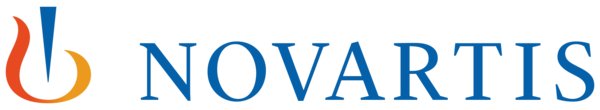 NOVARTIS